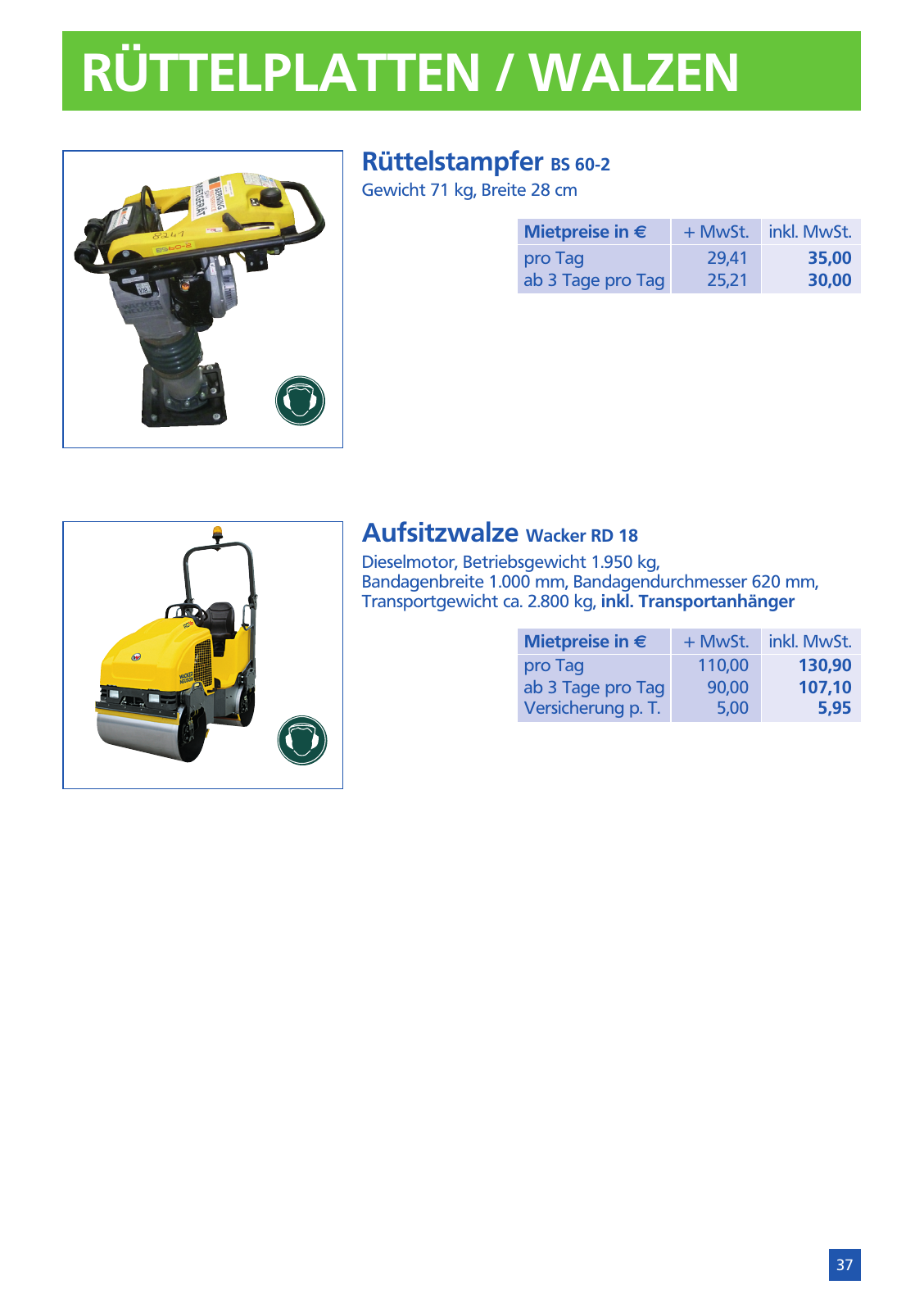 RÜTTELPLATTEN / WALZEN

BERNING MIETGERÄT
8247
BS60-2
WACKER NEUSON

Rüttelstampfer BS 60-2
Gewicht 71 kg, Breite 28 cm

| Mietpreise in € | + MwSt. | inkl. MwSt. |
|---|---|---|
| pro Tag | 29,41 | 35,00 |
| ab 3 Tage pro Tag | 25,21 | 30,00 |

WACKER NEUSON

Aufsitzwalze Wacker RD 18
Dieselmotor, Betriebsgewicht 1.950 kg, Bandagenbreite 1.000 mm, Bandagendurchmesser 620 mm, Transportgewicht ca. 2.800 kg, inkl. Transportanhänger

| Mietpreise in € | + MwSt. | inkl. MwSt. |
|---|---|---|
| pro Tag | 110,00 | 130,90 |
| ab 3 Tage pro Tag | 90,00 | 107,10 |
| Versicherung p. T. | 5,00 | 5,95 |

37